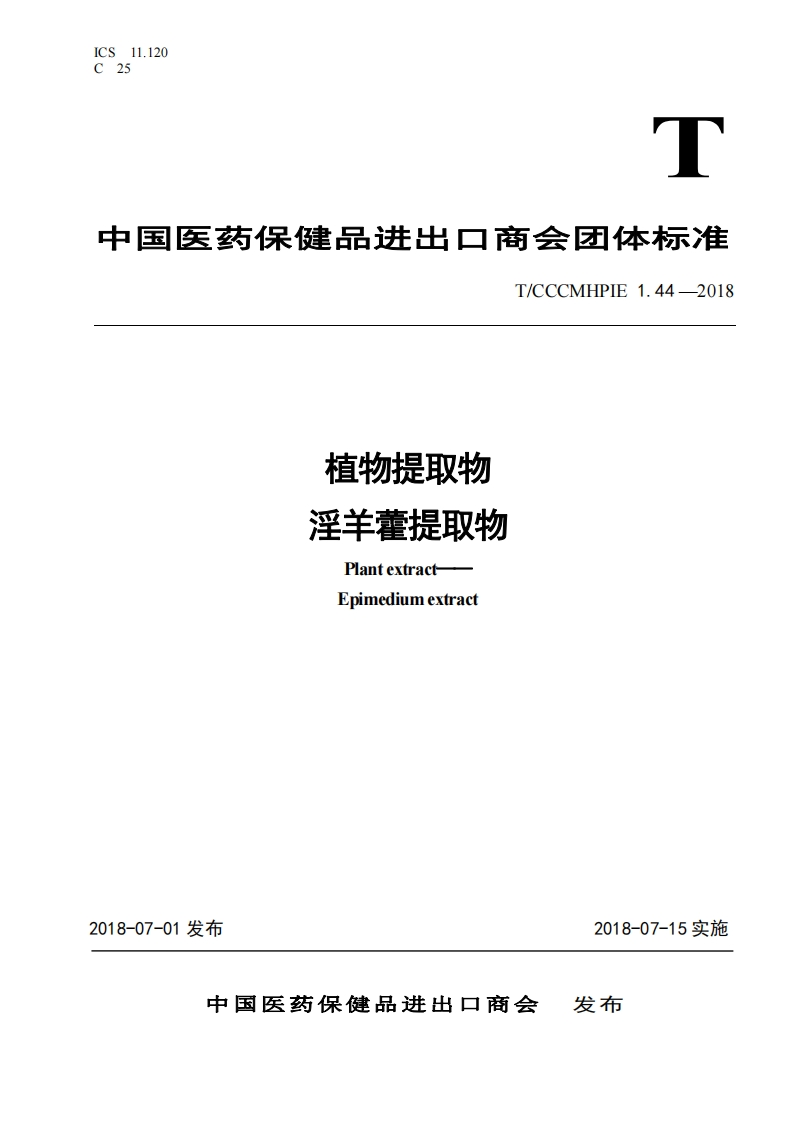 ICS 11.120
C 25

T

中国医药保健品进出口商会团体标准

T/CCCMHPIE 1.44—2018

植物提取物
淫羊藿提取物

Plant extract——
Epimedium extract

2018-07-01 发布

2018-07-15 实施

中国医药保健品进出口商会 发布